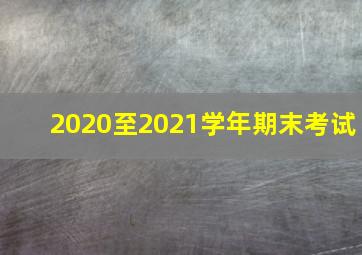 2020至2021学年期末考试